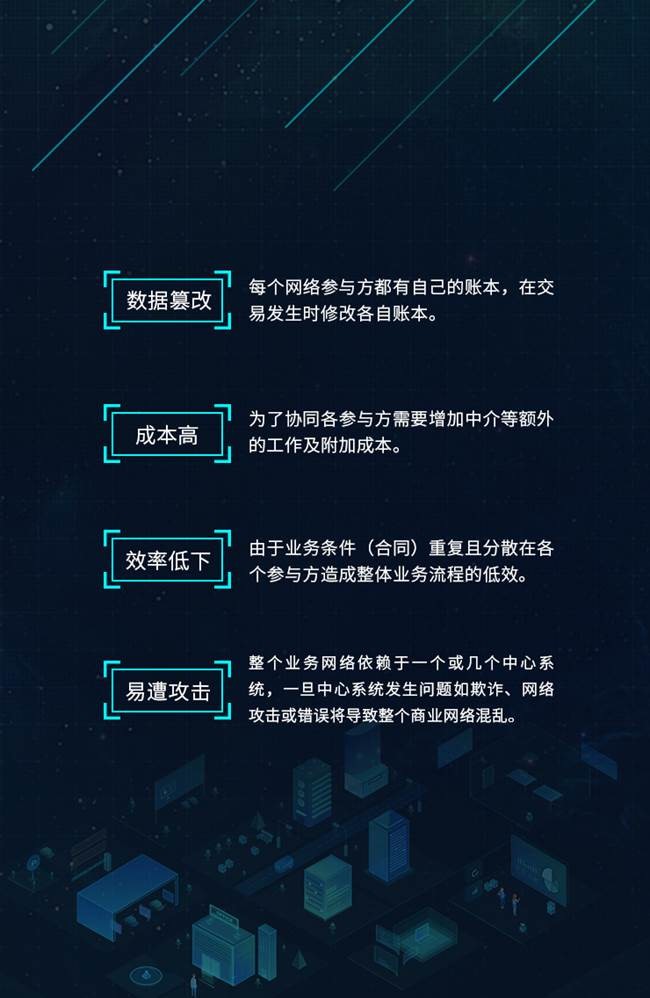 数据篡改

每个网络参与方都有自己的账本，在交易发生时修改各自账本。

成本高

为了协同各参与方需要增加中介等额外的工作及附加成本。

效率低下

由于业务条件（合同）重复且分散在各个参与方造成整体业务流程的低效。

易遭攻击

整个业务网络依赖于一个或几个中心系统，一旦中心系统发生问题如欺诈、网络攻击或错误将导致整个商业网络混乱。